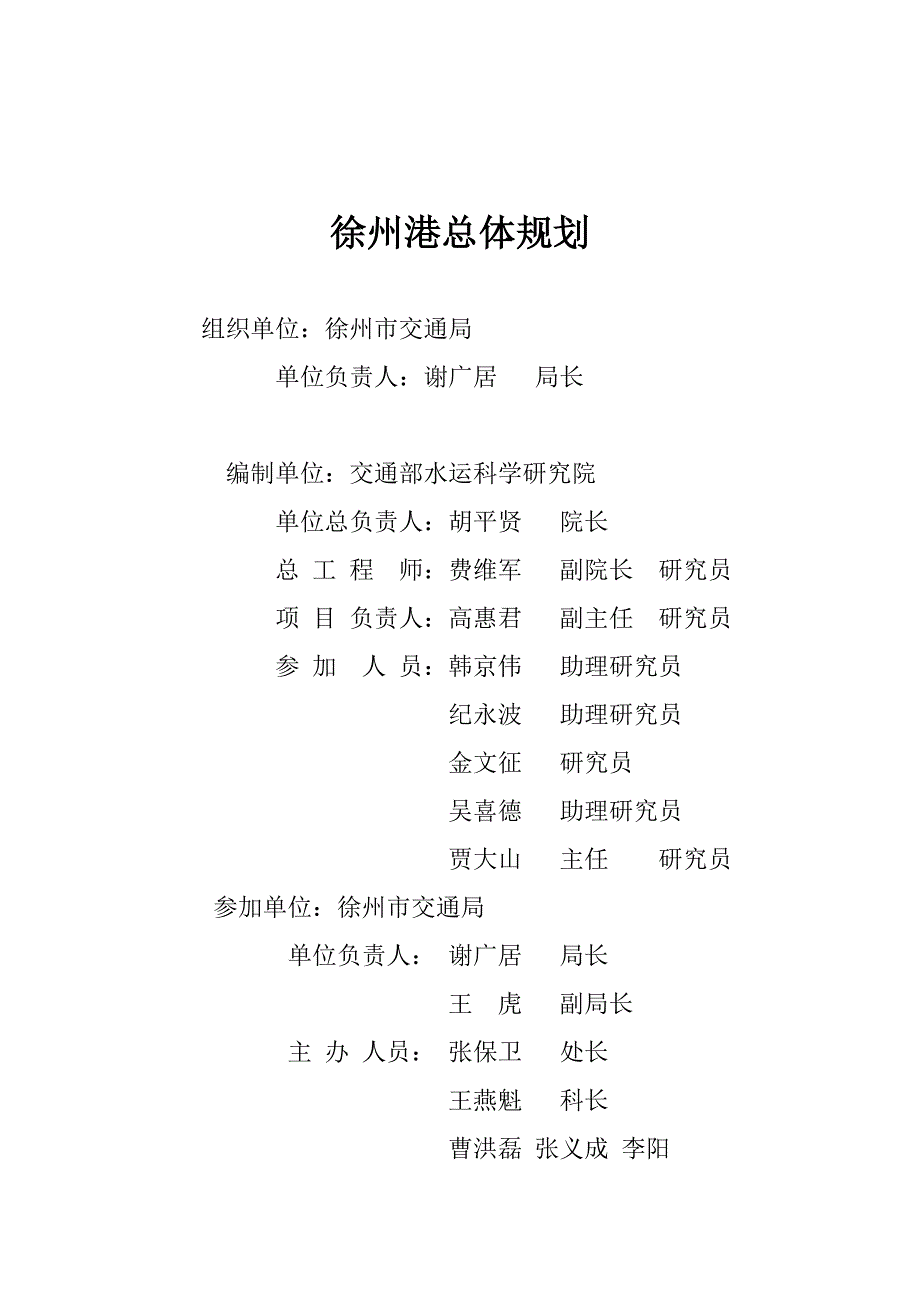 徐州港总体规划

组织单位：徐州市交通局

单位负责人：谢广居　局长

编制单位：交通部水运科学研究院

单位总负责人：胡平贤　院长

总 工 程 师：费维军　副院长　研究员

项 目 负责人：高惠君　副主任　研究员

参 加 人 员：韩京伟　助理研究员

纪永波　助理研究员

金文征　研究员

吴喜德　助理研究员

贾大山　主任　研究员

参加单位：徐州市交通局

单位负责人：谢广居　局长

王 虎　副局长

主 办 人员：张保卫　处长

王燕魁　科长

曹洪磊 张义成 李阳